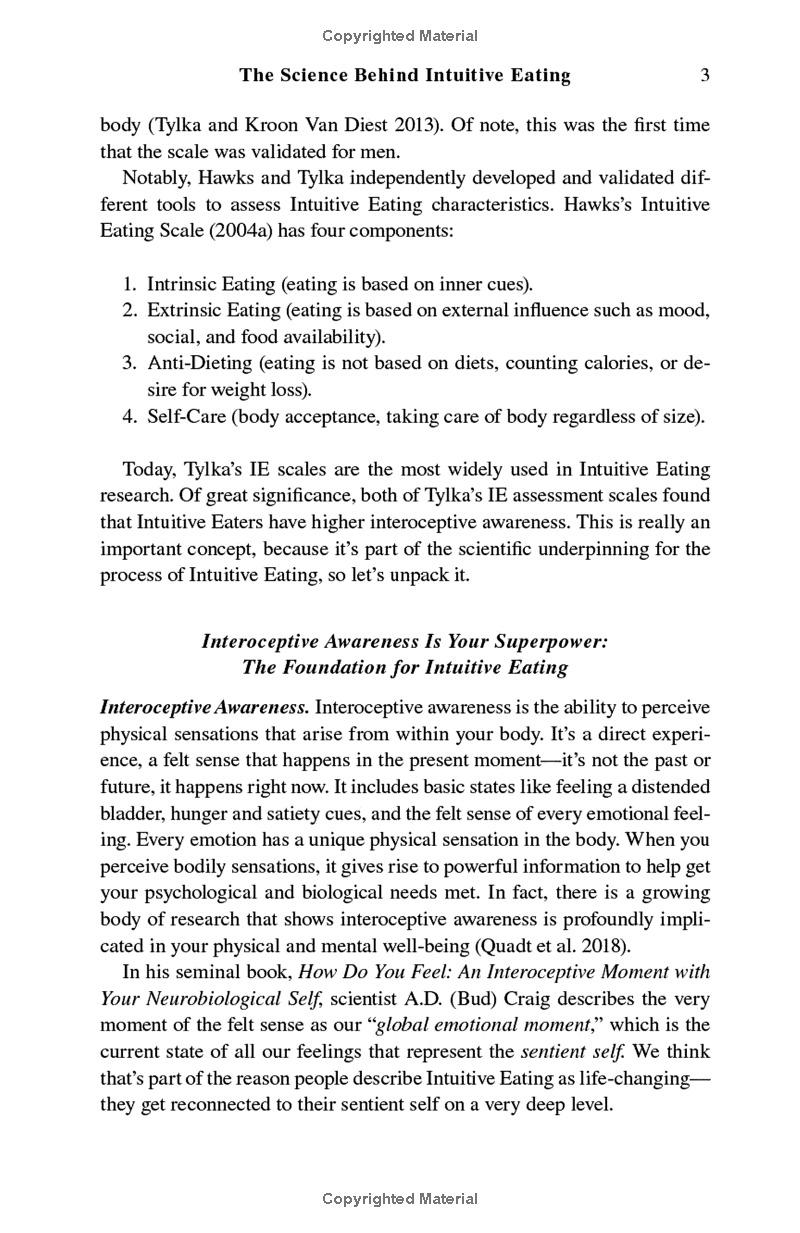 Copyrighted Material

The Science Behind Intuitive Eating 3

body (Tylka and Kroon Van Diest 2013). Of note, this was the first time that the scale was validated for men.

Notably, Hawks and Tylka independently developed and validated different tools to assess Intuitive Eating characteristics. Hawks's Intuitive Eating Scale (2004a) has four components:

1. Intrinsic Eating (eating is based on inner cues).
2. Extrinsic Eating (eating is based on external influence such as mood, social, and food availability).
3. Anti-Dieting (eating is not based on diets, counting calories, or desire for weight loss).
4. Self-Care (body acceptance, taking care of body regardless of size).

Today, Tylka's IE scales are the most widely used in Intuitive Eating research. Of great significance, both of Tylka's IE assessment scales found that Intuitive Eaters have higher interoceptive awareness. This is really an important concept, because it's part of the scientific underpinning for the process of Intuitive Eating, so let's unpack it.

Interoceptive Awareness Is Your Superpower:
The Foundation for Intuitive Eating

Interoceptive Awareness. Interoceptive awareness is the ability to perceive physical sensations that arise from within your body. It's a direct experience, a felt sense that happens in the present moment—it's not the past or future, it happens right now. It includes basic states like feeling a distended bladder, hunger and satiety cues, and the felt sense of every emotional feeling. Every emotion has a unique physical sensation in the body. When you perceive bodily sensations, it gives rise to powerful information to help get your psychological and biological needs met. In fact, there is a growing body of research that shows interoceptive awareness is profoundly implicated in your physical and mental well-being (Quadt et al. 2018).

In his seminal book, How Do You Feel: An Interoceptive Moment with Your Neurobiological Self, scientist A.D. (Bud) Craig describes the very moment of the felt sense as our "global emotional moment," which is the current state of all our feelings that represent the sentient self. We think that's part of the reason people describe Intuitive Eating as life-changing—they get reconnected to their sentient self on a very deep level.

Copyrighted Material